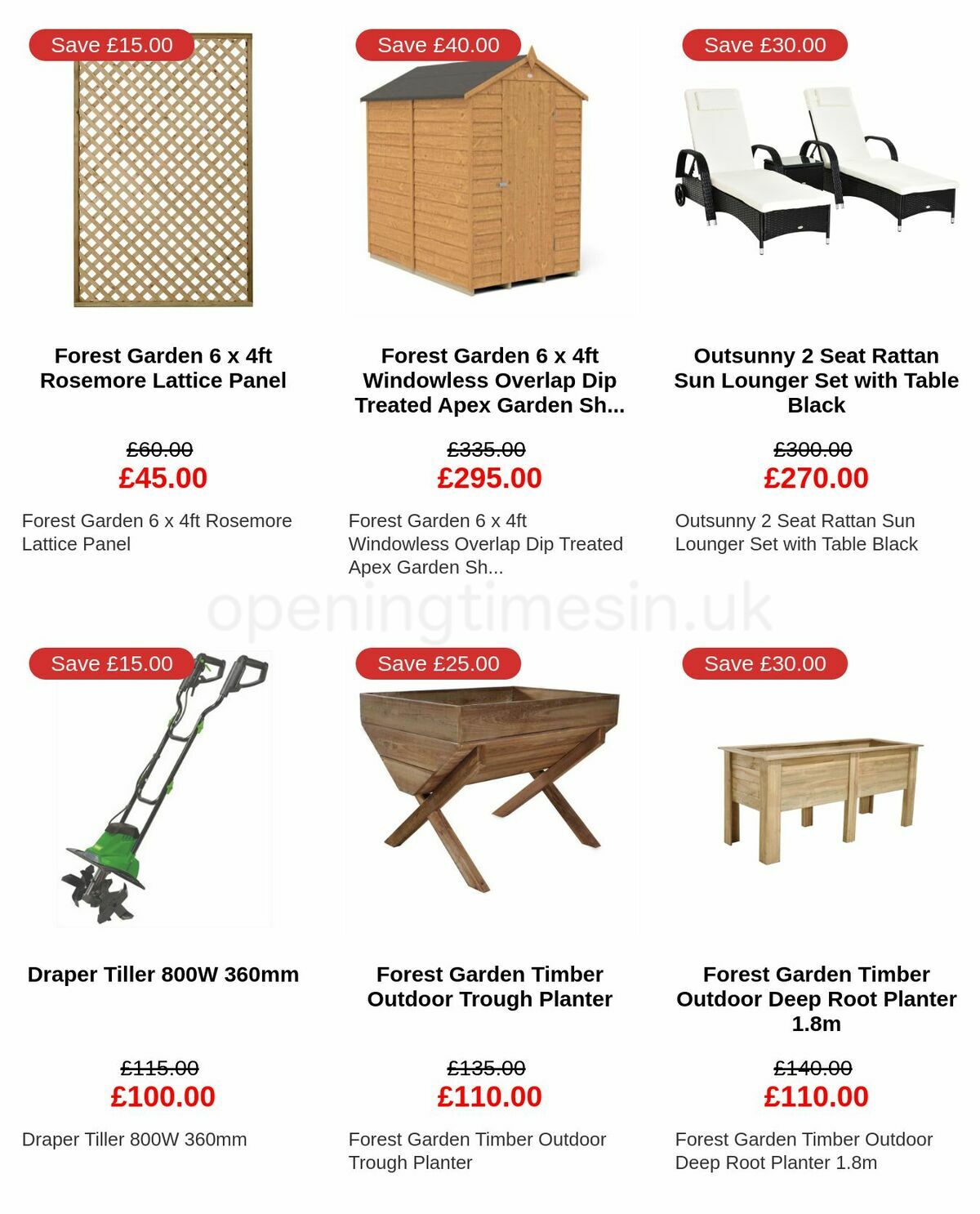 Save £15.00

Forest Garden 6 x 4ft Rosemore Lattice Panel

£60.00
£45.00

Forest Garden 6 x 4ft Rosemore Lattice Panel

Save £40.00

Forest Garden 6 x 4ft Windowless Overlap Dip Treated Apex Garden Sh...

£335.00
£295.00

Forest Garden 6 x 4ft Windowless Overlap Dip Treated Apex Garden Sh...

Save £30.00

Outsunny 2 Seat Rattan Sun Lounger Set with Table Black

£300.00
£270.00

Outsunny 2 Seat Rattan Sun Lounger Set with Table Black

openingtimesin.uk

Save £15.00

Draper Tiller 800W 360mm

£115.00
£100.00

Draper Tiller 800W 360mm

Save £25.00

Forest Garden Timber Outdoor Trough Planter

£135.00
£110.00

Forest Garden Timber Outdoor Trough Planter

Save £30.00

Forest Garden Timber Outdoor Deep Root Planter 1.8m

£140.00
£110.00

Forest Garden Timber Outdoor Deep Root Planter 1.8m